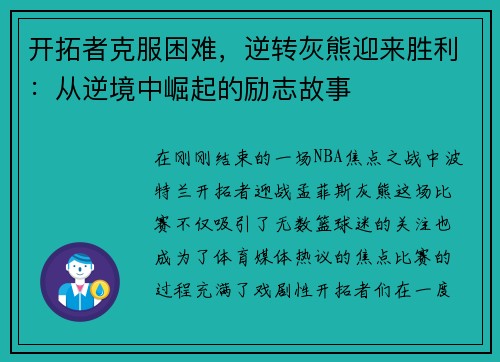 开拓者克服困难，逆转灰熊迎来胜利：从逆境中崛起的励志故事

在刚刚结束的一场NBA焦点之战中波特兰开拓者迎战孟菲斯灰熊这场比赛不仅吸引了无数篮球迷的关注也成为了体育媒体热议的焦点比赛的过程充满了戏剧性开拓者们在一度